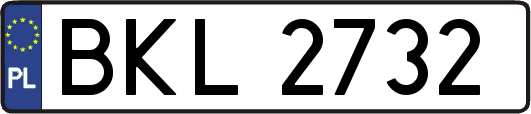 PL

BKL 2732